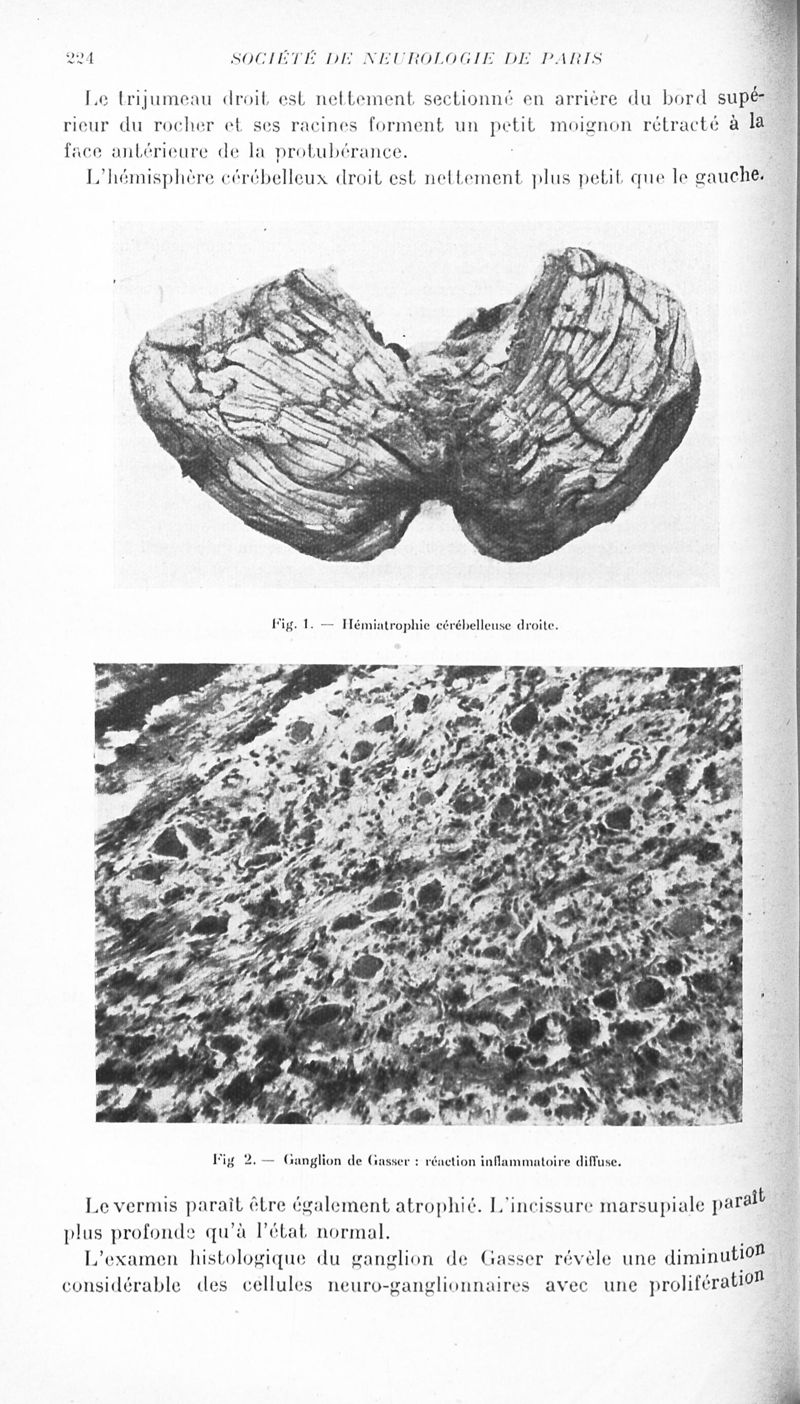 224 SOCIÉTÉ DE NEUROLOGIE DE PARIS

Le trijumeau droit est nettement sectionné en arrière du bord supérieur du rocher et ses racines forment un petit moignon rétracté à la face antérieure de la protubérance.

L'hémisphère cérébelleux droit est nettement plus petit que le gauche.

Fig. 1. — Hémiatrophie cérébelleuse droite.

Fig 2. — Ganglion de Gasser : réaction inflammatoire diffuse.

Le vermis paraît être également atrophié. L'incissure marsupiale paraît plus profonde qu'à l'état normal.

L'examen histologique du ganglion de Gasser révèle une diminution considérable des cellules neuro-ganglionnaires avec une prolifération